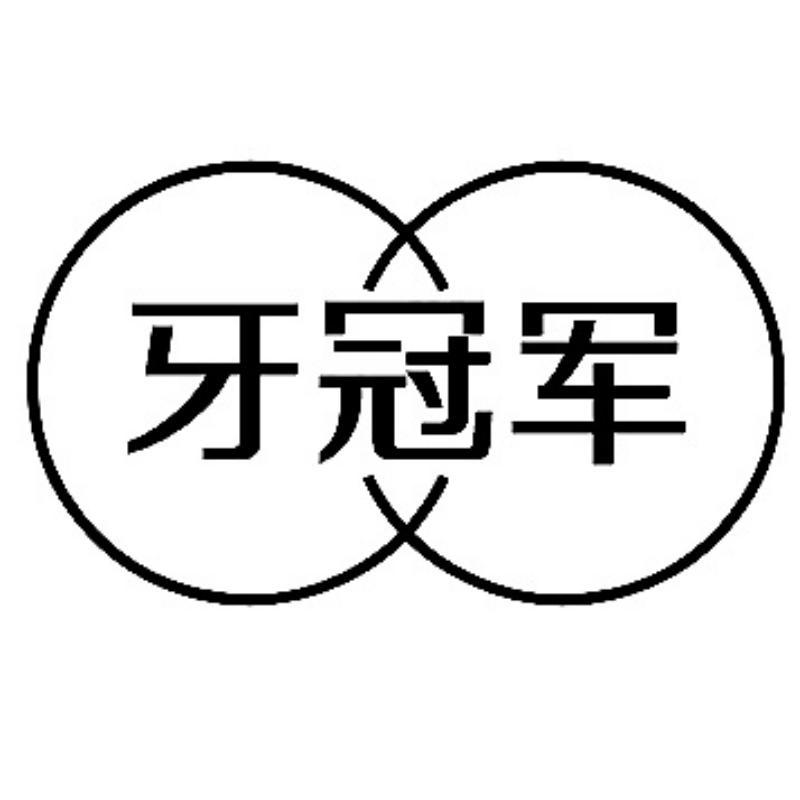 牙冠军